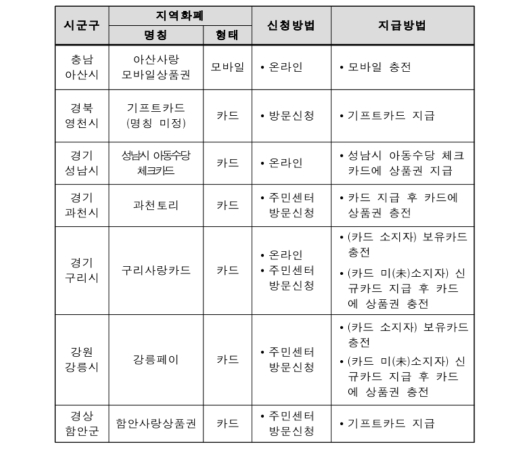 | 시군구 | 지역화폐 명칭 | 지역화폐 형태 | 신청방법 | 지급방법 |
|---|---|---|---|---|
| 충남 아산시 | 아산사랑 모바일상품권 | 모바일 | • 온라인 | • 모바일 충전 |
| 경북 영천시 | 기프트카드 (명칭 미정) | 카드 | • 방문신청 | • 기프트카드 지급 |
| 경기 성남시 | 성남시 아동수당 체크카드 | 카드 | • 온라인 | • 성남시 아동수당 체크카드에 상품권 지급 |
| 경기 과천시 | 과천토리 | 카드 | • 주민센터 방문신청 | • 카드 지급 후 카드에 상품권 충전 |
| 경기 구리시 | 구리사랑카드 | 카드 | • 온라인 • 주민센터 방문신청 | • (카드 소지자) 보유카드 충전 • (카드 미(未)소지자) 신규카드 지급 후 카드에 상품권 충전 |
| 강원 강릉시 | 강릉페이 | 카드 | • 주민센터 방문신청 | • (카드 소지자) 보유카드 충전 • (카드 미(未)소지자) 신규카드 지급 후 카드에 상품권 충전 |
| 경상 함안군 | 함안사랑상품권 | 카드 | • 주민센터 방문신청 | • 기프트카드 지급 |